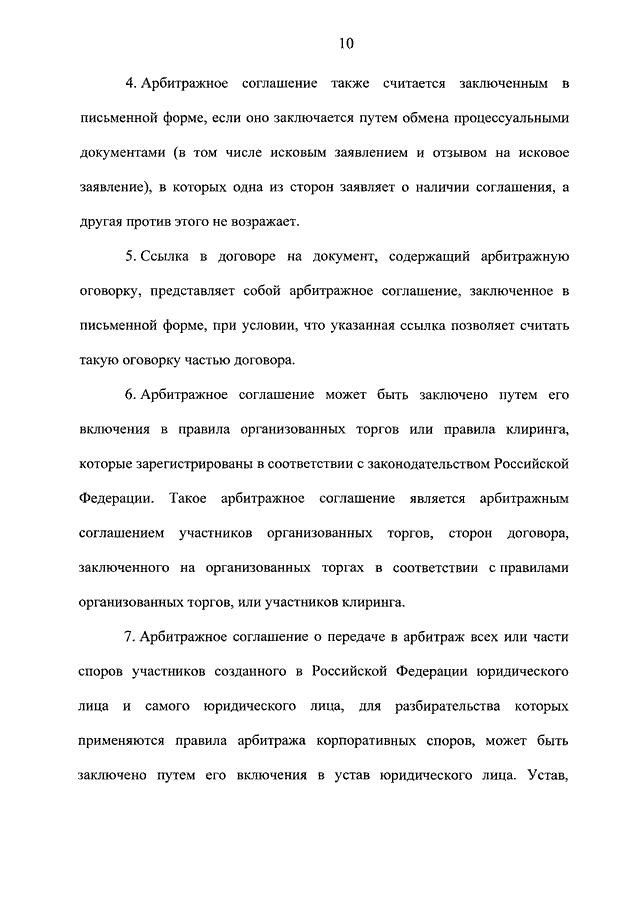 10

4. Арбитражное соглашение также считается заключенным в письменной форме, если оно заключается путем обмена процессуальными документами (в том числе исковым заявлением и отзывом на исковое заявление), в которых одна из сторон заявляет о наличии соглашения, а другая против этого не возражает.

5. Ссылка в договоре на документ, содержащий арбитражную оговорку, представляет собой арбитражное соглашение, заключенное в письменной форме, при условии, что указанная ссылка позволяет считать такую оговорку частью договора.

6. Арбитражное соглашение может быть заключено путем его включения в правила организованных торгов или правила клиринга, которые зарегистрированы в соответствии с законодательством Российской Федерации. Такое арбитражное соглашение является арбитражным соглашением участников организованных торгов, сторон договора, заключенного на организованных торгах в соответствии с правилами организованных торгов, или участников клиринга.

7. Арбитражное соглашение о передаче в арбитраж всех или части споров участников созданного в Российской Федерации юридического лица и самого юридического лица, для разбирательства которых применяются правила арбитража корпоративных споров, может быть заключено путем его включения в устав юридического лица. Устав,